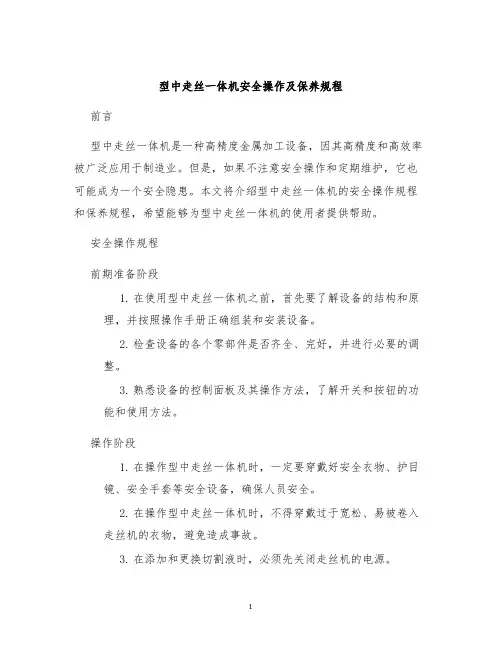 型中走丝一体机安全操作及保养规程

前言

型中走丝一体机是一种高精度金属加工设备，因其高精度和高效率被广泛应用于制造业。但是，如果不注意安全操作和定期维护，它也可能成为一个安全隐患。本文将介绍型中走丝一体机的安全操作规程和保养规程，希望能够为型中走丝一体机的使用者提供帮助。

安全操作规程

前期准备阶段

1. 在使用型中走丝一体机之前，首先要了解设备的结构和原理，并按照操作手册正确组装和安装设备。

2. 检查设备的各个零部件是否齐全、完好，并进行必要的调整。

3. 熟悉设备的控制面板及其操作方法，了解开关和按钮的功能和使用方法。

操作阶段

1. 在操作型中走丝一体机时，一定要穿戴好安全衣物、护目镜、安全手套等安全设备，确保人员安全。

2. 在操作型中走丝一体机时，不得穿戴过于宽松、易被卷入走丝机的衣物，避免造成事故。

3. 在添加和更换切割液时，必须先关闭走丝机的电源。

1